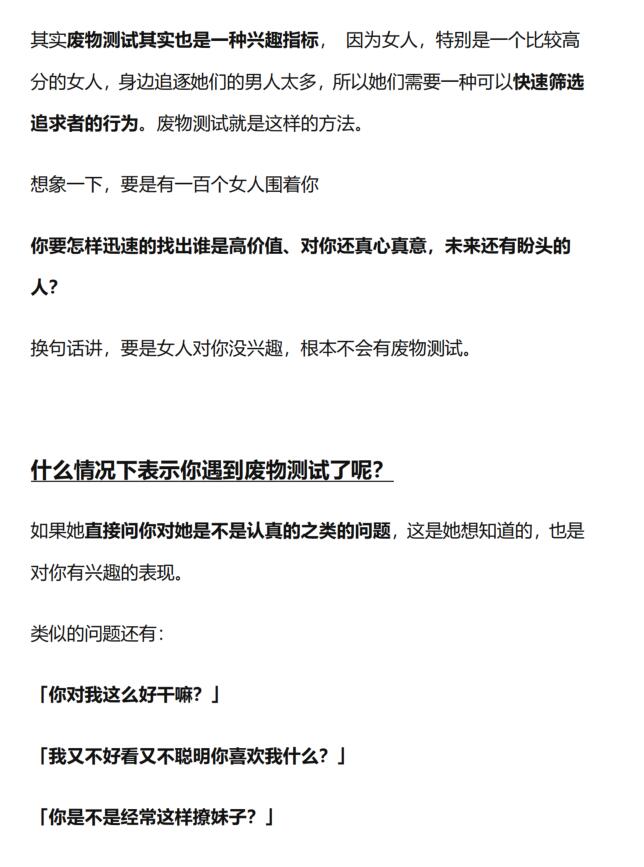 其实废物测试其实也是一种兴趣指标， 因为女人，特别是一个比较高分的女人，身边追逐她们的男人太多，所以她们需要一种可以快速筛选追求者的行为。废物测试就是这样的方法。

想象一下，要是有一百个女人围着你

你要怎样迅速的找出谁是高价值、对你还真心真意，未来还有盼头的人？

换句话讲，要是女人对你没兴趣，根本不会有废物测试。

什么情况下表示你遇到废物测试了呢？

如果她直接问你对她是不是认真的之类的问题，这是她想知道的，也是对你有兴趣的表现。

类似的问题还有：

「你对我这么好干嘛？」

「我又不好看又不聪明你喜欢我什么？」

「你是不是经常这样撩妹子？」